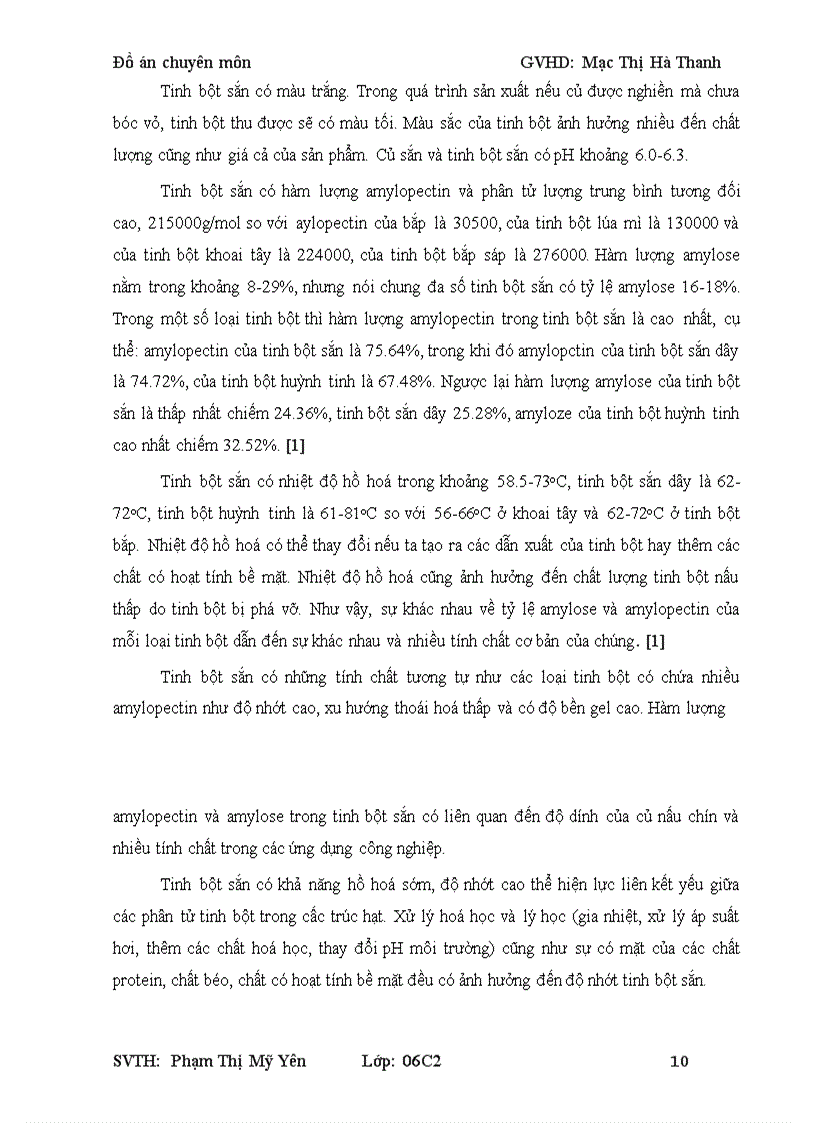 Đồ án chuyên môn GVHD: Mạc Thị Hà Thanh

Tinh bột sắn có màu trắng. Trong quá trình sản xuất nếu củ được nghiền mà chưa bóc vỏ, tinh bột thu được sẽ có màu tối. Màu sắc của tinh bột ảnh hưởng nhiều đến chất lượng cũng như giá cả của sản phẩm. Củ sắn và tinh bột sắn có pH khoảng 6.0-6.3.

Tinh bột sắn có hàm lượng amylopectin và phân tử lượng trung bình tương đối cao, 215000g/mol so với aylopectin của bắp là 30500, của tinh bột lúa mì là 130000 và của tinh bột khoai tây là 224000, của tinh bột bắp sáp là 276000. Hàm lượng amylose nằm trong khoảng 8-29%, nhưng nói chung đa số tinh bột sắn có tỷ lệ amylose 16-18%. Trong một số loại tinh bột thì hàm lượng amylopectin trong tinh bột sắn là cao nhất, cụ thể: amylopectin của tinh bột sắn là 75.64%, trong khi đó amylopctin của tinh bột sắn dây là 74.72%, của tinh bột huỳnh tinh là 67.48%. Ngược lại hàm lượng amylose của tinh bột sắn là thấp nhất chiếm 24.36%, tinh bột sắn dây 25.28%, amyloze của tinh bột huỳnh tinh cao nhất chiếm 32.52%. [1]

Tinh bột sắn có nhiệt độ hồ hoá trong khoảng 58.5-73ºC, tinh bột sắn dây là 62-72ºC, tinh bột huỳnh tinh là 61-81ºC so với 56-66ºC ở khoai tây và 62-72ºC ở tinh bột bắp. Nhiệt độ hồ hoá có thể thay đổi nếu ta tạo ra các dẫn xuất của tinh bột hay thêm các chất có hoạt tính bề mặt. Nhiệt độ hồ hoá cũng ảnh hưởng đến chất lượng tinh bột nấu thấp do tinh bột bị phá vỡ. Như vậy, sự khác nhau về tỷ lệ amylose và amylopectin của mỗi loại tinh bột dẫn đến sự khác nhau và nhiều tính chất cơ bản của chúng. [1]

Tinh bột sắn có những tính chất tương tự như các loại tinh bột có chứa nhiều amylopectin như độ nhớt cao, xu hướng thoái hoá thấp và có độ bền gel cao. Hàm lượng

amylopectin và amylose trong tinh bột sắn có liên quan đến độ dính của củ nấu chín và nhiều tính chất trong các ứng dụng công nghiệp.

Tinh bột sắn có khả năng hồ hoá sớm, độ nhớt cao thể hiện lực liên kết yếu giữa các phân tử tinh bột trong cấc trúc hạt. Xử lý hoá học và lý học (gia nhiệt, xử lý áp suất hơi, thêm các chất hoá học, thay đổi pH môi trường) cũng như sự có mặt của các chất protein, chất béo, chất có hoạt tính bề mặt đều có ảnh hưởng đến độ nhớt tinh bột sắn.

SVTH: Phạm Thị Mỹ Yên Lớp: 06C2 10